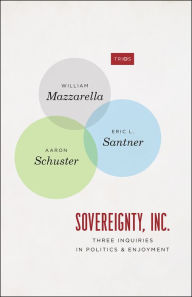 TRIOS

WILLIAM
Mazzarella

ERIC L.
Santner

AARON
Schuster

SOVEREIGNTY, INC.

THREE INQUIRIES
IN POLITICS & ENJOYMENT